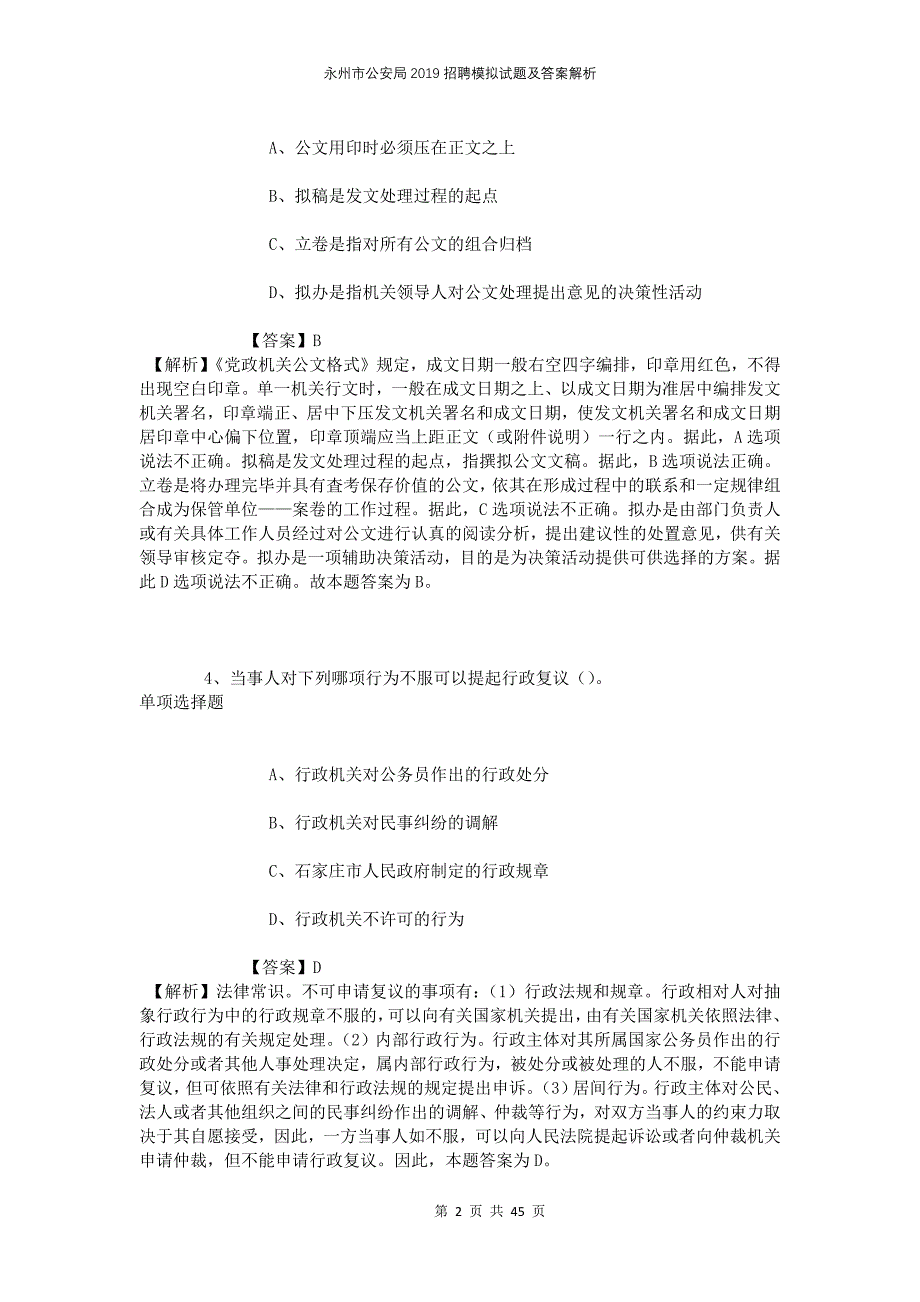 永州市公安局2019招聘模拟试题及答案解析

A、公文用印时必须压在正文之上

B、拟稿是发文处理过程的起点

C、立卷是指对所有公文的组合归档

D、拟办是指机关领导人对公文处理提出意见的决策性活动

【答案】B

【解析】《党政机关公文格式》规定，成文日期一般右空四字编排，印章用红色，不得出现空白印章。单一机关行文时，一般在成文日期之上、以成文日期为准居中编排发文机关署名，印章端正、居中下压发文机关署名和成文日期，使发文机关署名和成文日期居印章中心偏下位置，印章顶端应当上距正文（或附件说明）一行之内。据此，A选项说法不正确。拟稿是发文处理过程的起点，指撰拟公文文稿。据此，B选项说法正确。立卷是将办理完毕并具有查考保存价值的公文，依其在形成过程中的联系和一定规律组合成为保管单位——案卷的工作过程。据此，C选项说法不正确。拟办是由部门负责人或有关具体工作人员经过对公文进行认真的阅读分析，提出建议性的处置意见，供有关领导审核定夺。拟办是一项辅助决策活动，目的是为决策活动提供可供选择的方案。据此D选项说法不正确。故本题答案为B。

4、当事人对下列哪项行为不服可以提起行政复议（）。
单项选择题

A、行政机关对公务员作出的行政处分

B、行政机关对民事纠纷的调解

C、石家庄市人民政府制定的行政规章

D、行政机关不许可的行为

【答案】D

【解析】法律常识。不可申请复议的事项有：（1）行政法规和规章。行政相对人对抽象行政行为中的行政规章不服的，可以向有关国家机关提出，由有关国家机关依照法律、行政法规的有关规定处理。（2）内部行政行为。行政主体对其所属国家公务员作出的行政处分或者其他人事处理决定，属内部行政行为，被处分或被处理的人不服，不能申请复议，但可依照有关法律和行政法规的规定提出申诉。（3）居间行为。行政主体对公民、法人或者其他组织之间的民事纠纷作出的调解、仲裁等行为，对双方当事人的约束力取决于其自愿接受，因此，一方当事人如不服，可以向人民法院提起诉讼或者向仲裁机关申请仲裁，但不能申请行政复议。因此，本题答案为D。

第 2 页 共 45 页